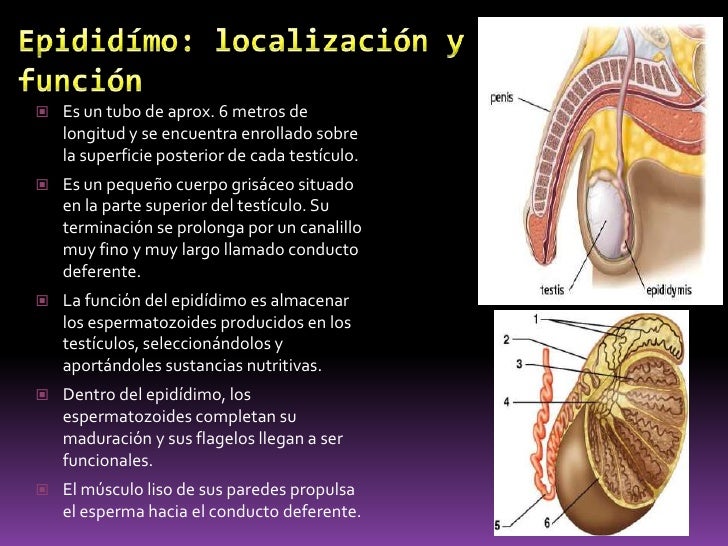 Epididímo: localización y función

Es un tubo de aprox. 6 metros de longitud y se encuentra enrollado sobre la superficie posterior de cada testículo.

Es un pequeño cuerpo grisáceo situado en la parte superior del testículo. Su terminación se prolonga por un canalillo muy fino y muy largo llamado conducto deferente.

La función del epidídimo es almacenar los espermatozoides producidos en los testículos, seleccionándolos y aportándoles sustancias nutritivas.

Dentro del epidídimo, los espermatozoides completan su maduración y sus flagelos llegan a ser funcionales.

El músculo liso de sus paredes propulsa el esperma hacia el conducto deferente.

penis

testis

epididymis

1

2

3

4

5

6